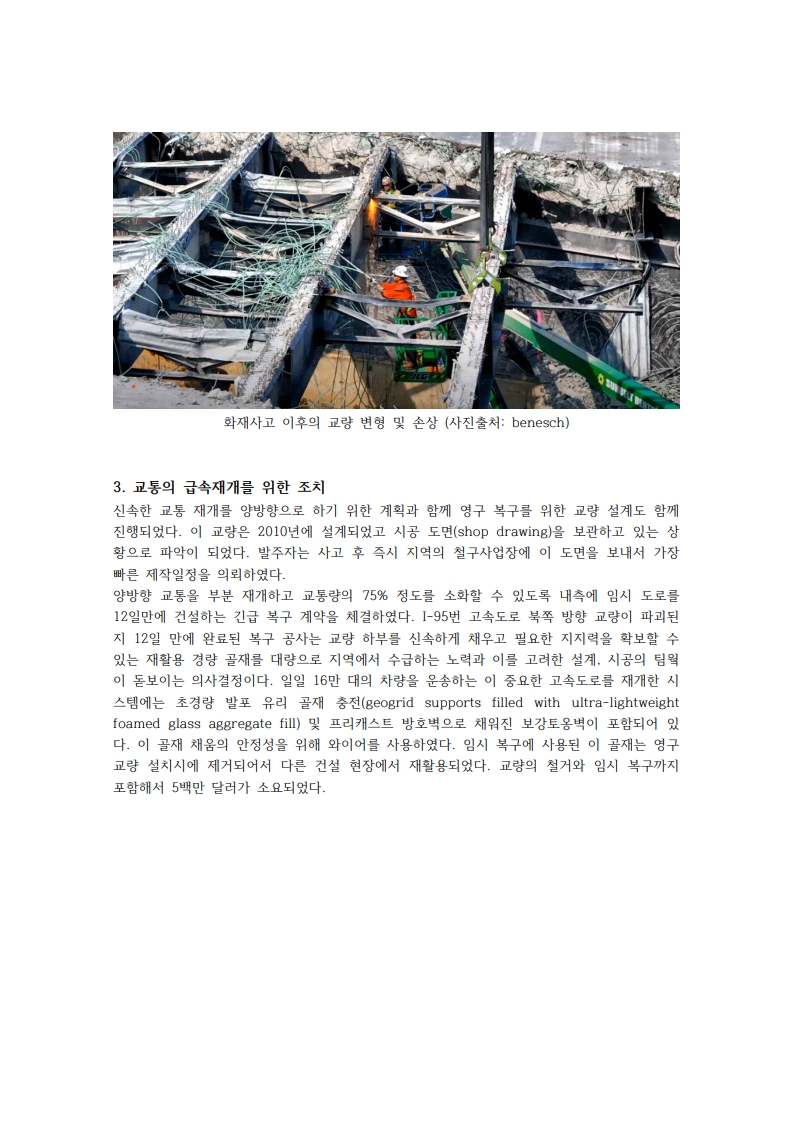 화재사고 이후의 교량 변형 및 손상 (사진출처: benesch)

3. 교통의 급속재개를 위한 조치

신속한 교통 재개를 양방향으로 하기 위한 계획과 함께 영구 복구를 위한 교량 설계도 함께 진행되었다. 이 교량은 2010년에 설계되었고 시공 도면(shop drawing)을 보관하고 있는 상황으로 파악이 되었다. 발주자는 사고 후 즉시 지역의 철구사업장에 이 도면을 보내서 가장 빠른 제작일정을 의뢰하였다.

양방향 교통을 부분 재개하고 교통량의 75% 정도를 소화할 수 있도록 내측에 임시 도로를 12일만에 건설하는 긴급 복구 계약을 체결하였다. I-95번 고속도로 북쪽 방향 교량이 파괴된 지 12일 만에 완료된 복구 공사는 교량 하부를 신속하게 채우고 필요한 지지력을 확보할 수 있는 재활용 경량 골재를 대량으로 지역에서 수급하는 노력과 이를 고려한 설계, 시공의 팀웍이 돋보이는 의사결정이다. 일일 16만 대의 차량을 운송하는 이 중요한 고속도로를 재개한 시스템에는 초경량 발포 유리 골재 충전(geogrid supports filled with ultra-lightweight foamed glass aggregate fill) 및 프리캐스트 방호벽으로 채워진 보강토옹벽이 포함되어 있다. 이 골재 채움의 안정성을 위해 와이어를 사용하였다. 임시 복구에 사용된 이 골재는 영구 교량 설치시에 제거되어서 다른 건설 현장에서 재활용되었다. 교량의 철거와 임시 복구까지 포함해서 5백만 달러가 소요되었다.